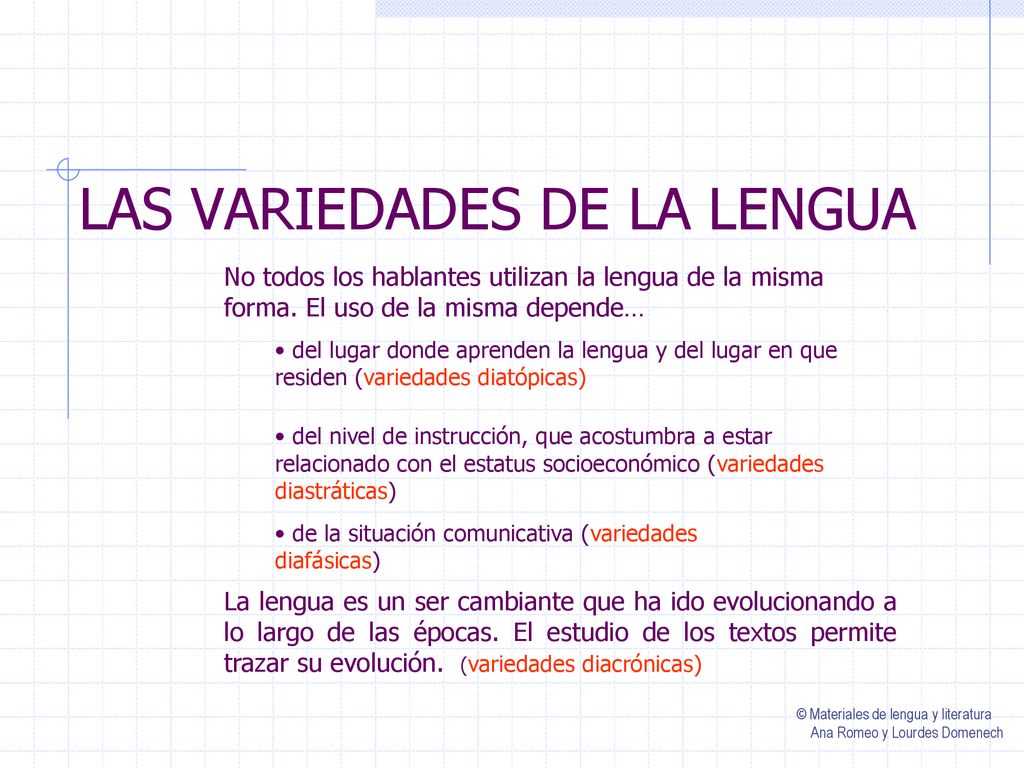 LAS VARIEDADES DE LA LENGUA

No todos los hablantes utilizan la lengua de la misma forma. El uso de la misma depende…

• del lugar donde aprenden la lengua y del lugar en que residen (variedades diatópicas)

• del nivel de instrucción, que acostumbra a estar relacionado con el estatus socioeconómico (variedades diastráticas)

• de la situación comunicativa (variedades diafásicas)

La lengua es un ser cambiante que ha ido evolucionando a lo largo de las épocas. El estudio de los textos permite trazar su evolución. (variedades diacrónicas)

© Materiales de lengua y literatura
Ana Romeo y Lourdes Domenech